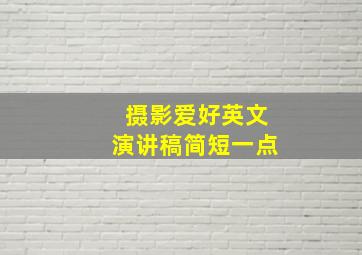 摄影爱好英文
演讲稿简短一点